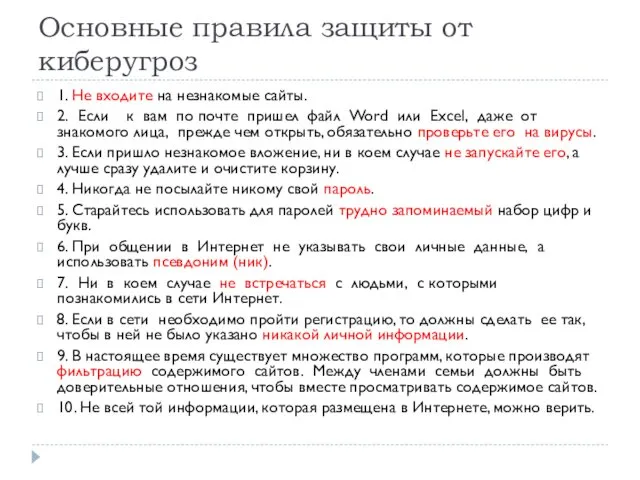 Основные правила защиты от киберугроз

1. Не входите на незнакомые сайты.

2. Если к вам по почте пришел файл Word или Excel, даже от знакомого лица, прежде чем открыть, обязательно проверьте его на вирусы.

3. Если пришло незнакомое вложение, ни в коем случае не запускайте его, а лучше сразу удалите и очистите корзину.

4. Никогда не посылайте никому свой пароль.

5. Старайтесь использовать для паролей трудно запоминаемый набор цифр и букв.

6. При общении в Интернет не указывать свои личные данные, а использовать псевдоним (ник).

7. Ни в коем случае не встречаться с людьми, с которыми познакомились в сети Интернет.

8. Если в сети необходимо пройти регистрацию, то должны сделать ее так, чтобы в ней не было указано никакой личной информации.

9. В настоящее время существует множество программ, которые производят фильтрацию содержимого сайтов. Между членами семьи должны быть доверительные отношения, чтобы вместе просматривать содержимое сайтов.

10. Не всей той информации, которая размещена в Интернете, можно верить.